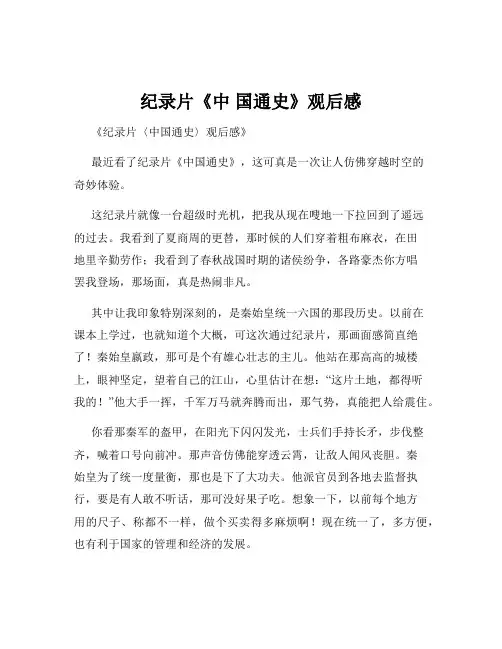 纪录片《中 国通史》观后感

《纪录片〈中国通史〉观后感》

最近看了纪录片《中国通史》，这可真是一次让人仿佛穿越时空的奇妙体验。

这纪录片就像一台超级时光机，把我从现在嗖地一下拉回到了遥远的过去。我看到了夏商周的更替，那时候的人们穿着粗布麻衣，在田地里辛勤劳作；我看到了春秋战国时期的诸侯纷争，各路豪杰你方唱罢我登场，那场面，真是热闹非凡。

其中让我印象特别深刻的，是秦始皇统一六国的那段历史。以前在课本上学过，也就知道个大概，可这次通过纪录片，那画面感简直绝了！秦始皇嬴政，那可是个有雄心壮志的主儿。他站在那高高的城楼上，眼神坚定，望着自己的江山，心里估计在想：“这片土地，都得听我的！”他大手一挥，千军万马就奔腾而出，那气势，真能把人给震住。

你看那秦军的盔甲，在阳光下闪闪发光，士兵们手持长矛，步伐整齐，喊着口号向前冲。那声音仿佛能穿透云霄，让敌人闻风丧胆。秦始皇为了统一度量衡，那也是下了大功夫。他派官员到各地去监督执行，要是有人敢不听话，那可没好果子吃。想象一下，以前每个地方用的尺子、称都不一样，做个买卖得多麻烦啊！现在统一了，多方便，也有利于国家的管理和经济的发展。